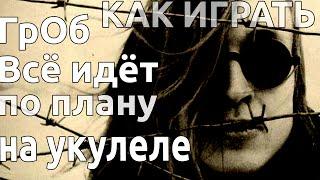 КАК ИГРАТЬ
ГрОб
Всё идёт по плану на укулеле